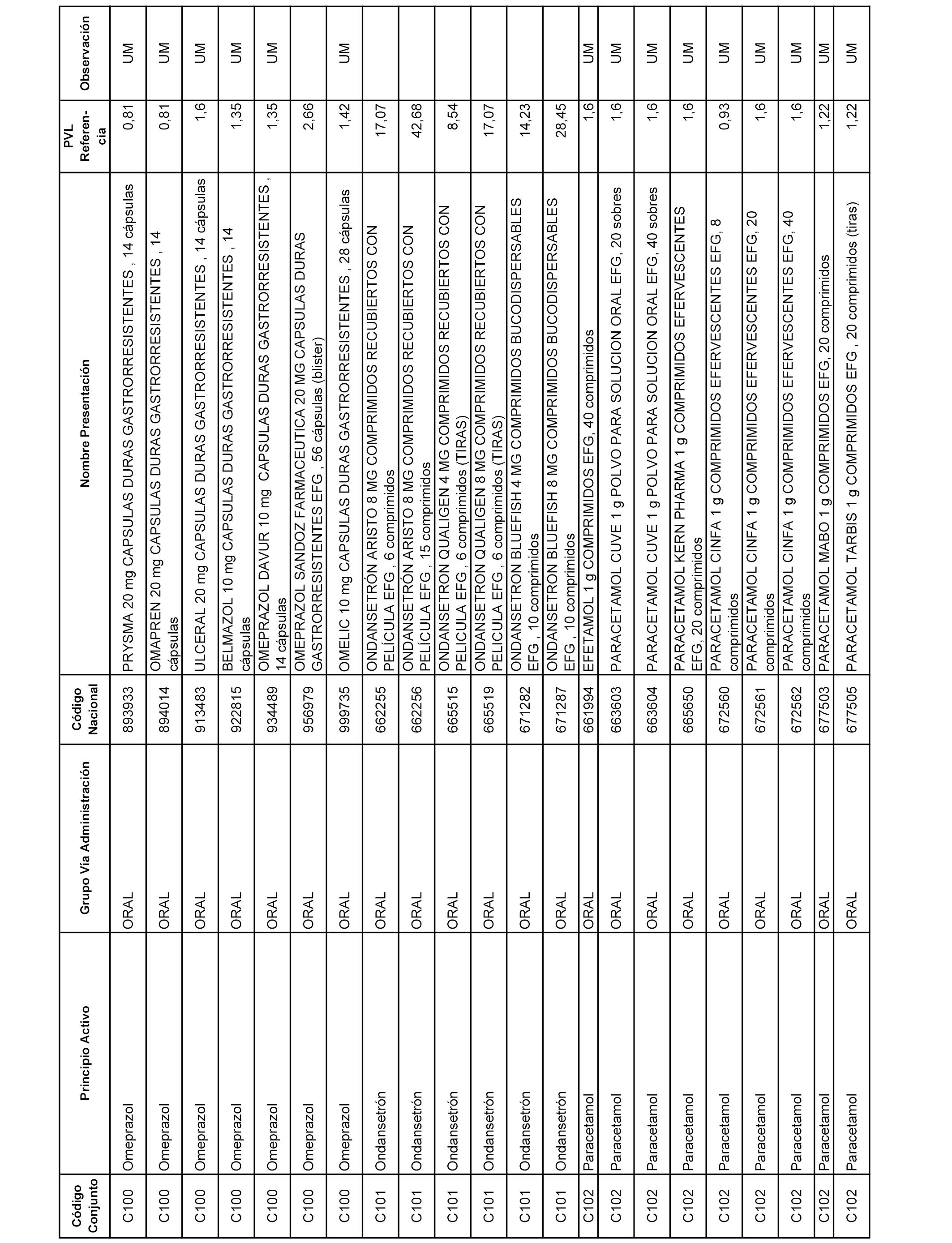 | Código Conjunto | Principio Activo | Grupo Vía Administración | Código Nacional | Nombre Presentación | PVL Referencia | Observación |
|---|---|---|---|---|---|---|
| C100 | Omeprazol | ORAL | 893933 | PRYSMA 20 mg CAPSULAS DURAS GASTRORRESISTENTES , 14 cápsulas | 0,81 | UM |
| C100 | Omeprazol | ORAL | 894014 | OMAPREN 20 mg CAPSULAS DURAS GASTRORRESISTENTES , 14 cápsulas | 0,81 | UM |
| C100 | Omeprazol | ORAL | 913483 | ULCERAL 20 mg CAPSULAS DURAS GASTRORRESISTENTES , 14 cápsulas | 1,6 | UM |
| C100 | Omeprazol | ORAL | 922815 | BELMAZOL 10 mg CAPSULAS DURAS GASTRORRESISTENTES , 14 cápsulas | 1,35 | UM |
| C100 | Omeprazol | ORAL | 934489 | OMEPRAZOL DAVUR 10 mg CAPSULAS DURAS GASTRORRESISTENTES , 14 cápsulas | 1,35 | UM |
| C100 | Omeprazol | ORAL | 956979 | OMEPRAZOL SANDOZ FARMACEUTICA 20 MG CAPSULAS DURAS GASTRORRESISTENTES EFG , 56 cápsulas (blister) | 2,66 | |
| C100 | Omeprazol | ORAL | 999735 | OMELIC 10 mg CAPSULAS DURAS GASTRORRESISTENTES , 28 cápsulas | 1,42 | UM |
| C101 | Ondansetrón | ORAL | 662255 | ONDANSETRÓN ARISTO 8 MG COMPRIMIDOS RECUBIERTOS CON PELÍCULA EFG , 6 comprimidos | 17,07 | |
| C101 | Ondansetrón | ORAL | 662256 | ONDANSETRÓN ARISTO 8 MG COMPRIMIDOS RECUBIERTOS CON PELÍCULA EFG , 15 comprimidos | 42,68 | |
| C101 | Ondansetrón | ORAL | 665515 | ONDANSETRON QUALIGEN 4 MG COMPRIMIDOS RECUBIERTOS CON PELICULA EFG , 6 comprimidos (TIRAS) | 8,54 | |
| C101 | Ondansetrón | ORAL | 665519 | ONDANSETRON QUALIGEN 8 MG COMPRIMIDOS RECUBIERTOS CON PELICULA EFG , 6 comprimidos (TIRAS) | 17,07 | |
| C101 | Ondansetrón | ORAL | 671282 | ONDANSETRON BLUEFISH 4 MG COMPRIMIDOS BUCODISPERSABLES EFG , 10 comprimidos | 14,23 | |
| C101 | Ondansetrón | ORAL | 671287 | ONDANSETRON BLUEFISH 8 MG COMPRIMIDOS BUCODISPERSABLES EFG , 10 comprimidos | 28,45 | |
| C102 | Paracetamol | ORAL | 661994 | EFETAMOL 1 g COMPRIMIDOS EFG, 40 comprimidos | 1,6 | UM |
| C102 | Paracetamol | ORAL | 663603 | PARACETAMOL CUVE 1 g POLVO PARA SOLUCION ORAL EFG, 20 sobres | 1,6 | UM |
| C102 | Paracetamol | ORAL | 663604 | PARACETAMOL CUVE 1 g POLVO PARA SOLUCION ORAL EFG, 40 sobres | 1,6 | UM |
| C102 | Paracetamol | ORAL | 665650 | PARACETAMOL KERN PHARMA 1 g COMPRIMIDOS EFERVESCENTES EFG, 20 comprimidos | 1,6 | UM |
| C102 | Paracetamol | ORAL | 672560 | PARACETAMOL CINFA 1 g COMPRIMIDOS EFERVESCENTES EFG, 8 comprimidos | 0,93 | UM |
| C102 | Paracetamol | ORAL | 672561 | PARACETAMOL CINFA 1 g COMPRIMIDOS EFERVESCENTES EFG, 20 comprimidos | 1,6 | UM |
| C102 | Paracetamol | ORAL | 672562 | PARACETAMOL CINFA 1 g COMPRIMIDOS EFERVESCENTES EFG, 40 comprimidos | 1,6 | UM |
| C102 | Paracetamol | ORAL | 677503 | PARACETAMOL MABO 1 g COMPRIMIDOS EFG, 20 comprimidos | 1,22 | UM |
| C102 | Paracetamol | ORAL | 677505 | PARACETAMOL TARBIS 1 g COMPRIMIDOS EFG , 20 comprimidos (tiras) | 1,22 | UM |